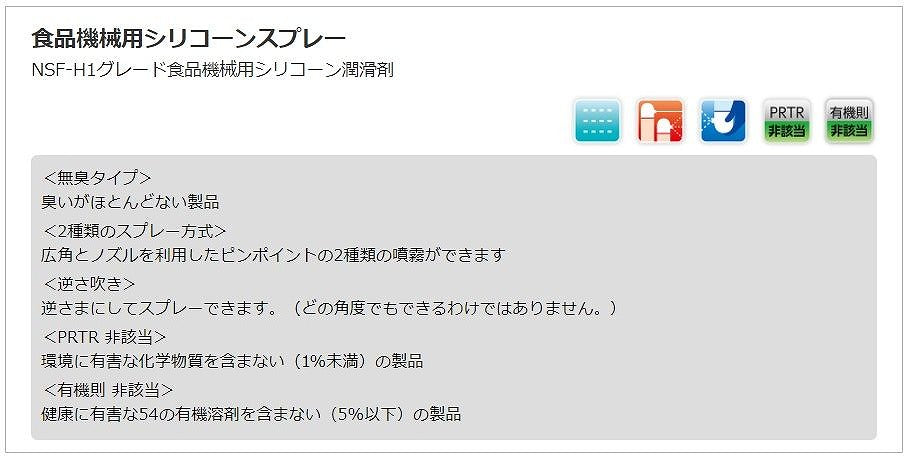 食品機械用シリコーンスプレー

NSF-H1グレード食品機械用シリコーン潤滑剤

PRTR 非該当

有機則 非該当

＜無臭タイプ＞
臭いがほとんどない製品

＜2種類のスプレー方式＞
広角とノズルを利用したピンポイントの2種類の噴霧ができます

＜逆さ吹き＞
逆さまにしてスプレーできます。（どの角度でもできるわけではありません。）

＜PRTR 非該当＞
環境に有害な化学物質を含まない（1%未満）の製品

＜有機則 非該当＞
健康に有害な54の有機溶剤を含まない（5%以下）の製品